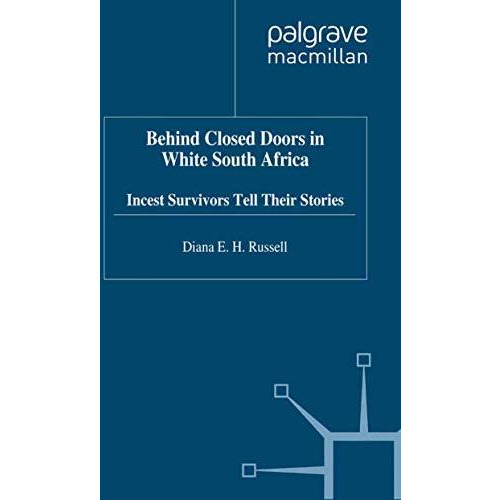 palgrave
macmillan

Behind Closed Doors in White South Africa

Incest Survivors Tell Their Stories

Diana E. H. Russell